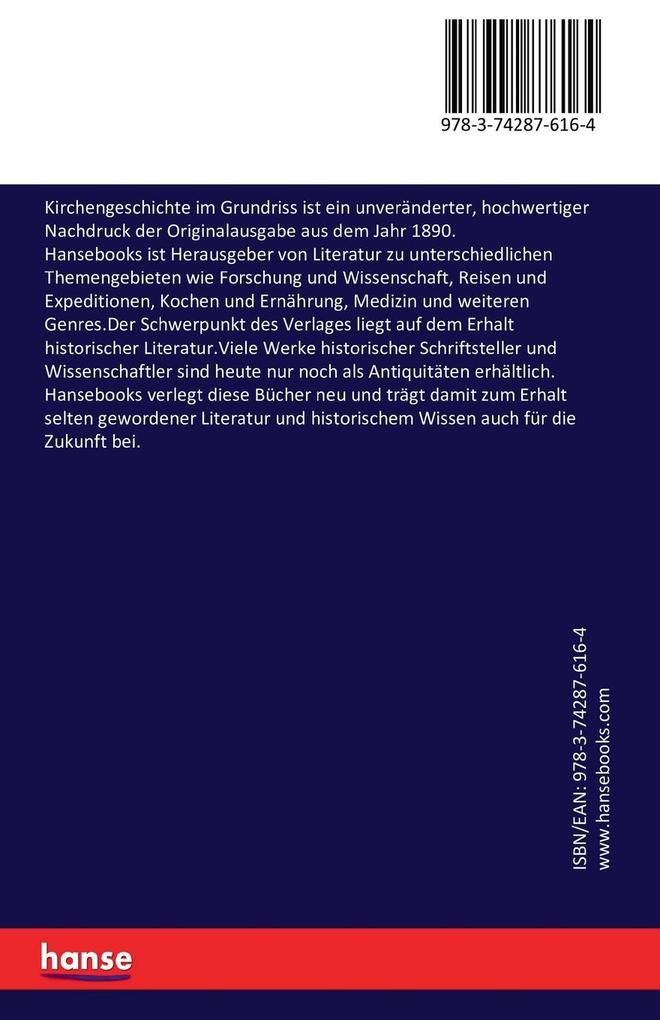 978-3-74287-616-4

Kirchengeschichte im Grundriss ist ein unveränderter, hochwertiger Nachdruck der Originalausgabe aus dem Jahr 1890.
Hansebooks ist Herausgeber von Literatur zu unterschiedlichen Themengebieten wie Forschung und Wissenschaft, Reisen und Expeditionen, Kochen und Ernährung, Medizin und weiteren Genres.Der Schwerpunkt des Verlages liegt auf dem Erhalt historischer Literatur.Viele Werke historischer Schriftsteller und Wissenschaftler sind heute nur noch als Antiquitäten erhältlich. Hansebooks verlegt diese Bücher neu und trägt damit zum Erhalt selten gewordener Literatur und historischem Wissen auch für die Zukunft bei.

ISBN/EAN: 978-3-74287-616-4
www.hansebooks.com

hanse